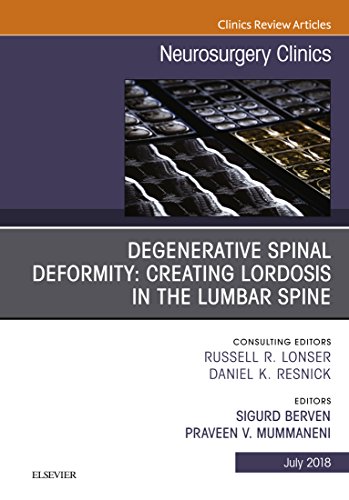 Clinics Review Articles

Neurosurgery Clinics

DEGENERATIVE SPINAL DEFORMITY: CREATING LORDOSIS IN THE LUMBAR SPINE

CONSULTING EDITORS
RUSSELL R. LONSER
DANIEL K. RESNICK

EDITORS
SIGURD BERVEN
PRAVEEN V. MUMMANENI

July 2018

ELSEVIER